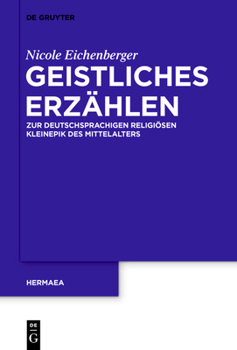 DE GRUYTER

Nicole Eichenberger

GEISTLICHES ERZÄHLEN

ZUR DEUTSCHSPRACHIGEN RELIGIÖSEN KLEINEPIK DES MITTELALTERS

HERMAEA

DE G